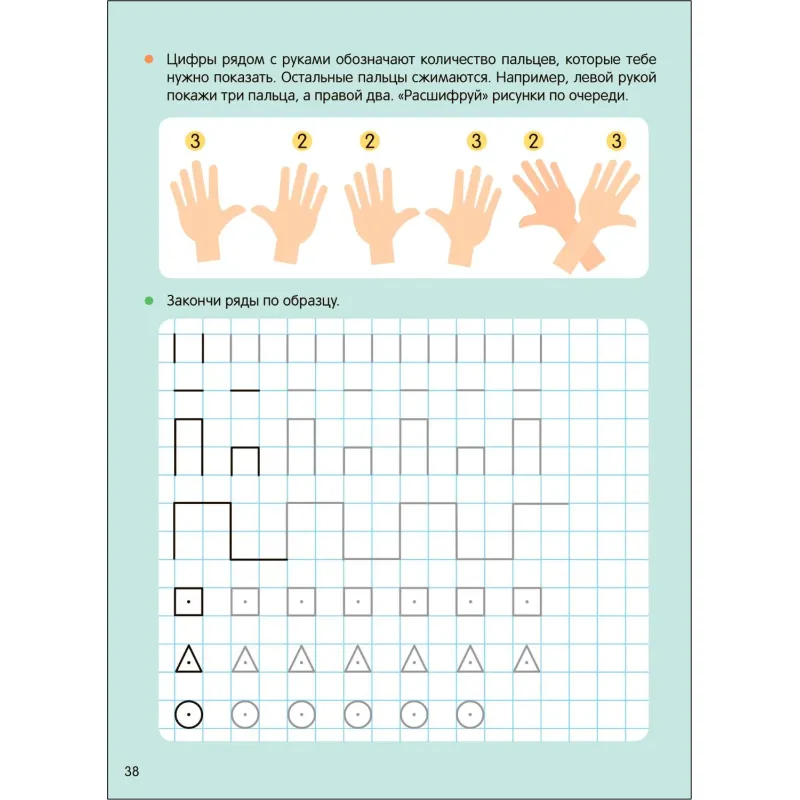 Цифры рядом с руками обозначают количество пальцев, которые тебе нужно показать. Остальные пальцы сжимаются. Например, левой рукой покажи три пальца, а правой два. «Расшифруй» рисунки по очереди.

3 2 2 3 2 3

Закончи ряды по образцу.

38